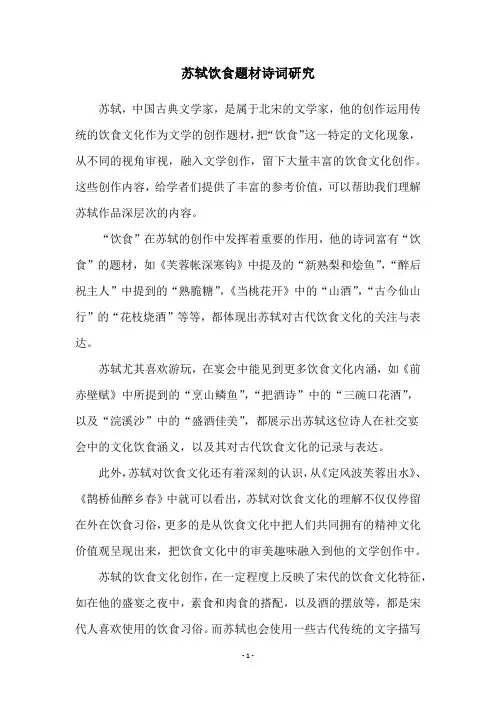 苏轼饮食题材诗词研究

苏轼，中国古典文学家，是属于北宋的文学家，他的创作运用传统的饮食文化作为文学的创作题材，把“饮食”这一特定的文化现象，从不同的视角审视，融入文学创作，留下大量丰富的饮食文化创作。这些创作内容，给学者们提供了丰富的参考价值，可以帮助我们理解苏轼作品深层次的内容。

“饮食”在苏轼的创作中发挥着重要的作用，他的诗词富有“饮食”的题材，如《芙蓉帐深寒钩》中提及的“新熟梨和烩鱼”，“醉后祝主人”中提到的“熟脆糖”，《当桃花开》中的“山酒”，“古今仙山行”的“花枝烧酒”等等，都体现出苏轼对古代饮食文化的关注与表达。

苏轼尤其喜欢游玩，在宴会中能见到更多饮食文化内涵，如《前赤壁赋》中所提到的“烹山鳞鱼”，“把酒诗”中的“三碗口花酒”，以及“浣溪沙”中的“盛酒佳美”，都展示出苏轼这位诗人在社交宴会中的文化饮食涵义，以及其对古代饮食文化的记录与表达。

此外，苏轼对饮食文化还有着深刻的认识，从《定风波芙蓉出水》、《鹊桥仙醉乡春》中就可以看出，苏轼对饮食文化的理解不仅仅停留在外在饮食习俗，更多的是从饮食文化中把人们共同拥有的精神文化价值观呈现出来，把饮食文化中的审美趣味融入到他的文学创作中。

苏轼的饮食文化创作，在一定程度上反映了宋代的饮食文化特征，如在他的盛宴之夜中，素食和肉食的搭配，以及酒的摆放等，都是宋代人喜欢使用的饮食习俗。而苏轼也会使用一些古代传统的文字描写

- 1 -